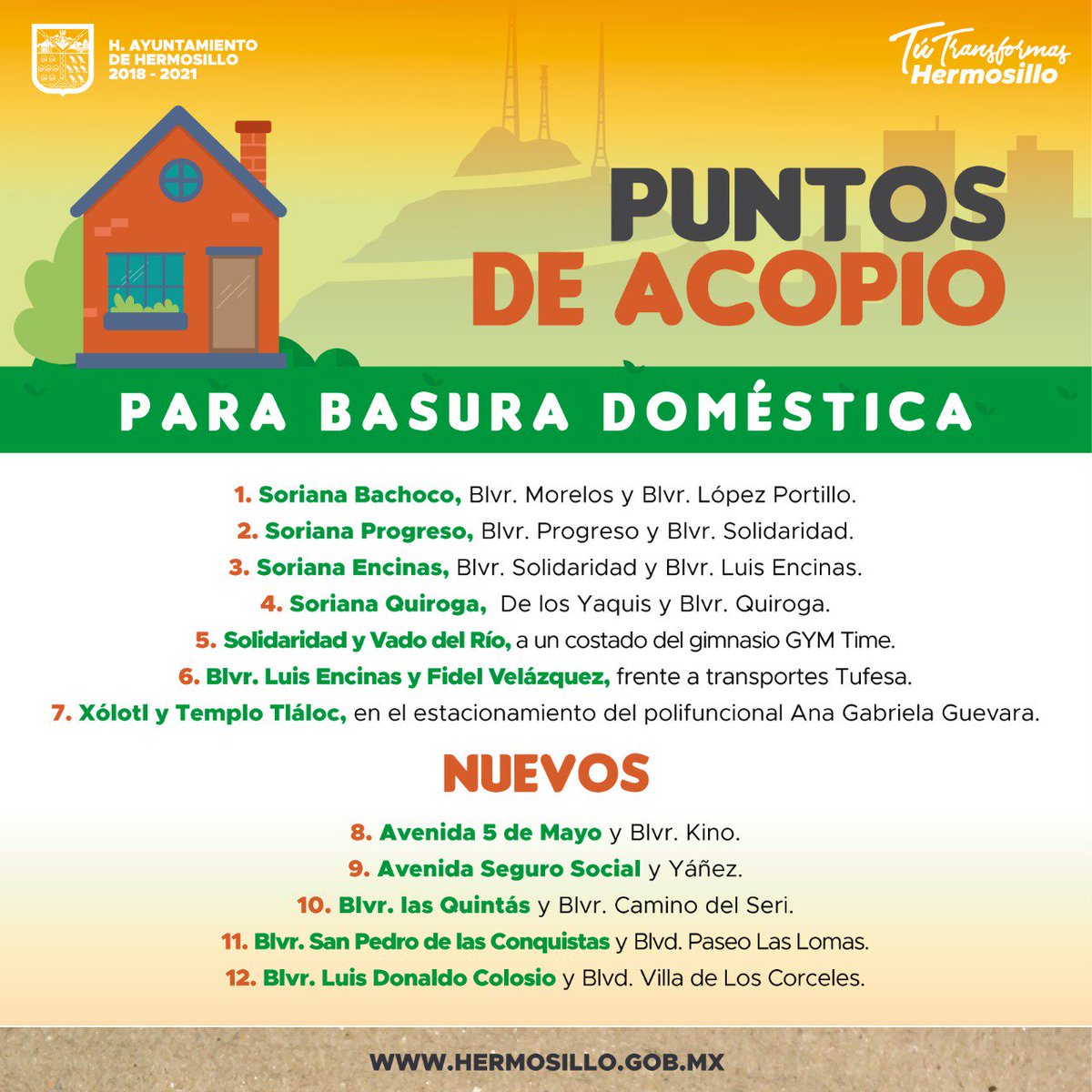 H. AYUNTAMIENTO DE HERMOSILLO 2018 - 2021

Tú Transformas Hermosillo

PUNTOS DE ACOPIO

PARA BASURA DOMÉSTICA

1. Soriana Bachoco, Blvr. Morelos y Blvr. López Portillo.
2. Soriana Progreso, Blvr. Progreso y Blvr. Solidaridad.
3. Soriana Encinas, Blvr. Solidaridad y Blvr. Luis Encinas.
4. Soriana Quiroga, De los Yaquis y Blvr. Quiroga.
5. Solidaridad y Vado del Río, a un costado del gimnasio GYM Time.
6. Blvr. Luis Encinas y Fidel Velázquez, frente a transportes Tufesa.
7. Xólotl y Templo Tláloc, en el estacionamiento del polifuncional Ana Gabriela Guevara.

NUEVOS

8. Avenida 5 de Mayo y Blvr. Kino.
9. Avenida Seguro Social y Yáñez.
10. Blvr. las Quintás y Blvr. Camino del Seri.
11. Blvr. San Pedro de las Conquistas y Blvd. Paseo Las Lomas.
12. Blvr. Luis Donaldo Colosio y Blvd. Villa de Los Corceles.

WWW.HERMOSILLO.GOB.MX